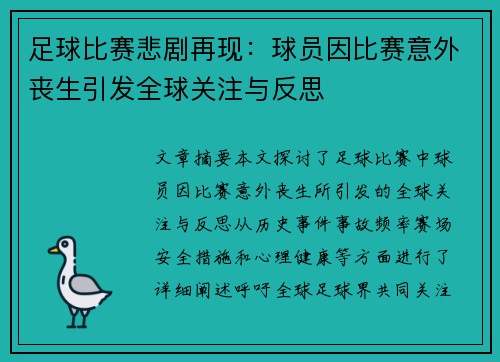 足球比赛悲剧再现：球员因比赛意外丧生引发全球关注与反思

文章摘要本文探讨了足球比赛中球员因比赛意外丧生所引发的全球关注与反思从历史事件事故频率赛场安全措施和心理健康等方面进行了详细阐述呼吁全球足球界共同关注